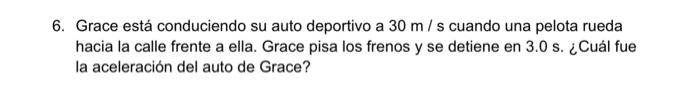 6. Grace está conduciendo su auto deportivo a 30 m / s cuando una pelota rueda hacia la calle frente a ella. Grace pisa los frenos y se detiene en 3.0 s. ¿Cuál fue la aceleración del auto de Grace?